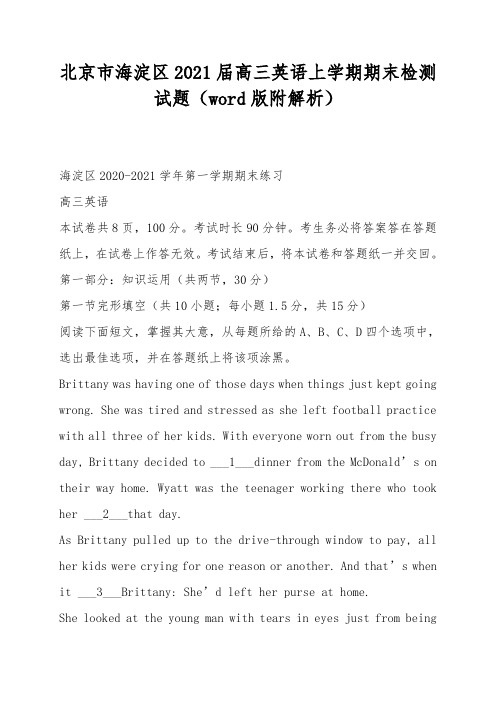 北京市海淀区2021届高三英语上学期期末检测试题（word版附解析）

海淀区2020-2021学年第一学期期末练习

高三英语

本试卷共8页，100分。考试时长90分钟。考生务必将答案答在答题纸上，在试卷上作答无效。考试结束后，将本试卷和答题纸一并交回。

第一部分：知识运用（共两节，30分）

第一节完形填空（共10小题；每小题1.5分，共15分）

阅读下面短文，掌握其大意，从每题所给的A、B、C、D四个选项中，选出最佳选项，并在答题纸上将该项涂黑。

Brittany was having one of those days when things just kept going wrong. She was tired and stressed as she left football practice with all three of her kids. With everyone worn out from the busy day, Brittany decided to ___1___dinner from the McDonald’s on their way home. Wyatt was the teenager working there who took her ___2___that day.

As Brittany pulled up to the drive-through window to pay, all her kids were crying for one reason or another. And that’s when it ___3___Brittany: She’d left her purse at home.

She looked at the young man with tears in eyes just from being